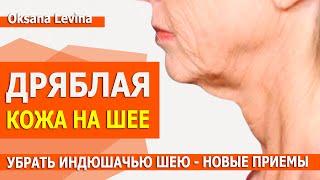 Oksana Levina

ДРЯБЛАЯ
КОЖА НА ШЕЕ

УБРАТЬ ИНДЮШАЧЬЮ ШЕЮ - НОВЫЕ ПРИЕМЫ